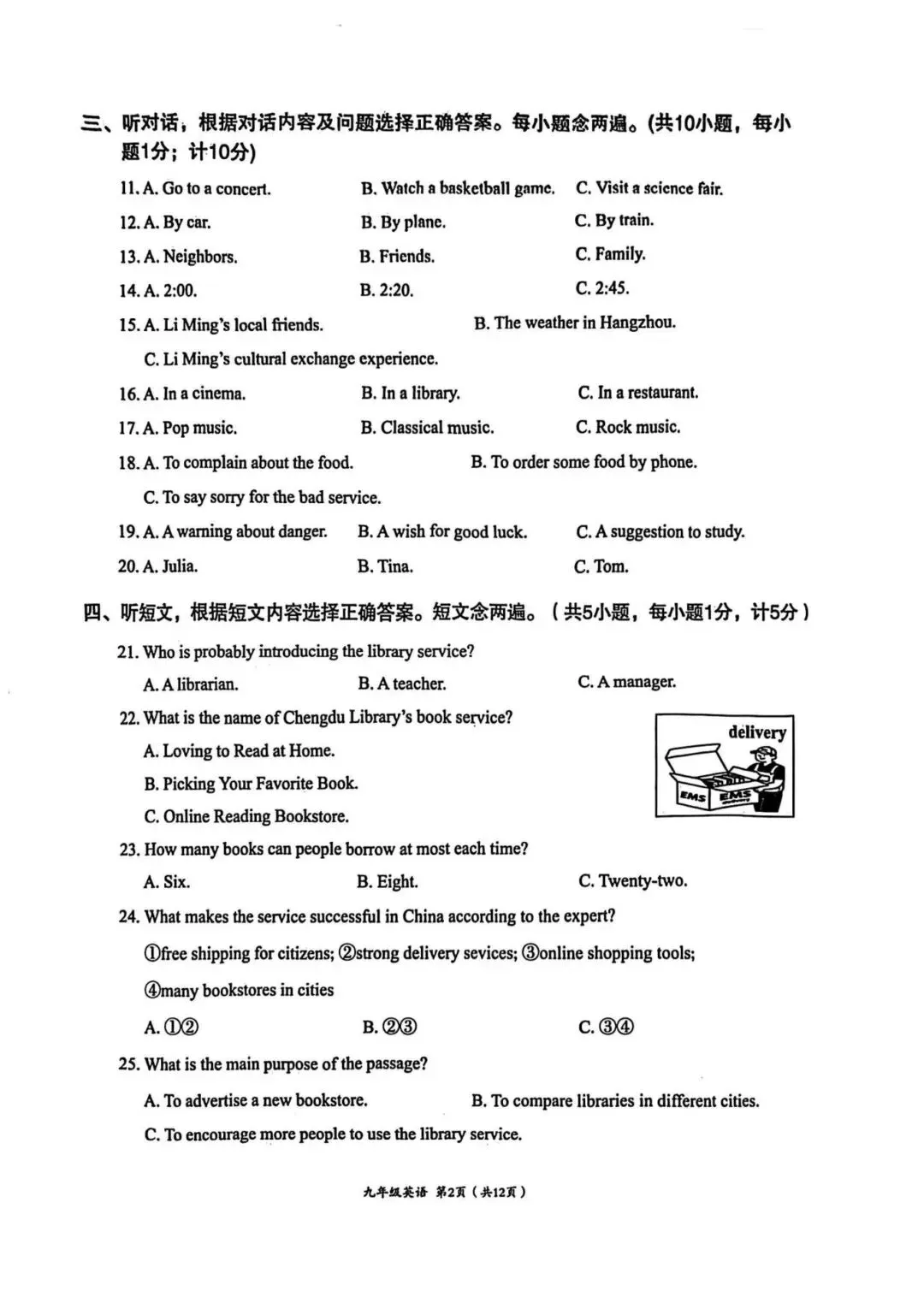 三、听对话，根据对话内容及问题选择正确答案。每小题念两遍。(共10小题，每小题1分；计10分)

11. A. Go to a concert. B. Watch a basketball game. C. Visit a science fair.

12. A. By car. B. By plane. C. By train.

13. A. Neighbors. B. Friends. C. Family.

14. A. 2:00. B. 2:20. C. 2:45.

15. A. Li Ming's local friends. B. The weather in Hangzhou.
C. Li Ming's cultural exchange experience.

16. A. In a cinema. B. In a library. C. In a restaurant.

17. A. Pop music. B. Classical music. C. Rock music.

18. A. To complain about the food. B. To order some food by phone.
C. To say sorry for the bad service.

19. A. A warning about danger. B. A wish for good luck. C. A suggestion to study.

20. A. Julia. B. Tina. C. Tom.

四、听短文，根据短文内容选择正确答案。短文念两遍。(共5小题，每小题1分，计5分)

21. Who is probably introducing the library service?
A. A librarian. B. A teacher. C. A manager.

22. What is the name of Chengdu Library's book service?
A. Loving to Read at Home.
B. Picking Your Favorite Book.
C. Online Reading Bookstore.

delivery
EMS EMS

23. How many books can people borrow at most each time?
A. Six. B. Eight. C. Twenty-two.

24. What makes the service successful in China according to the expert?
①free shipping for citizens; ②strong delivery sevices; ③online shopping tools;
④many bookstores in cities
A. ①② B. ②③ C. ③④

25. What is the main purpose of the passage?
A. To advertise a new bookstore. B. To compare libraries in different cities.
C. To encourage more people to use the library service.

九年级英语 第2页（共12页）